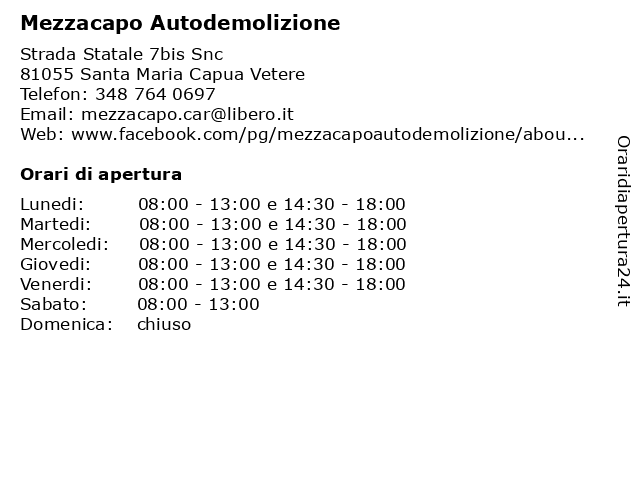 Mezzacapo Autodemolizione

Strada Statale 7bis Snc
81055 Santa Maria Capua Vetere
Telefon: 348 764 0697
Email: mezzacapo.car@libero.it
Web: www.facebook.com/pg/mezzacapoautodemolizione/abou...

Orari di apertura

| | |
|---|---|
| Lunedi: | 08:00 - 13:00 e 14:30 - 18:00 |
| Martedi: | 08:00 - 13:00 e 14:30 - 18:00 |
| Mercoledi: | 08:00 - 13:00 e 14:30 - 18:00 |
| Giovedi: | 08:00 - 13:00 e 14:30 - 18:00 |
| Venerdi: | 08:00 - 13:00 e 14:30 - 18:00 |
| Sabato: | 08:00 - 13:00 |
| Domenica: | chiuso |

Oraridiapertura24.it